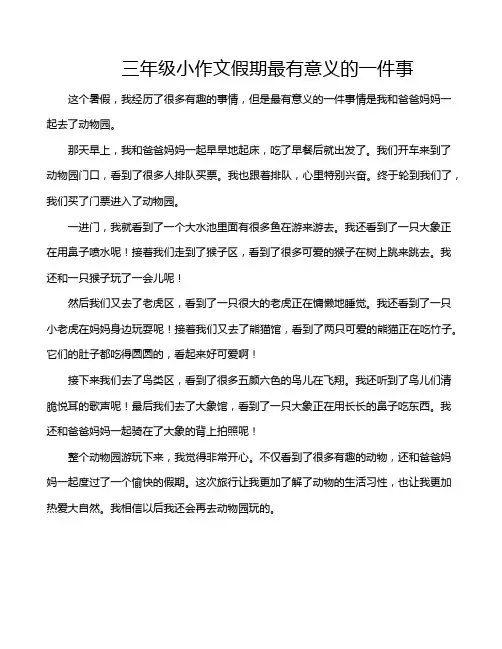 三年级小作文假期最有意义的一件事

这个暑假，我经历了很多有趣的事情，但是最有意义的一件事情是我和爸爸妈妈一起去了动物园。

那天早上，我和爸爸妈妈一起早早地起床，吃了早餐后就出发了。我们开车来到了动物园门口，看到了很多人排队买票。我也跟着排队，心里特别兴奋。终于轮到我们了，我们买了门票进入了动物园。

一进门，我就看到了一个大水池里面有很多鱼在游来游去。我还看到了一只大象正在用鼻子喷水呢！接着我们走到了猴子区，看到了很多可爱的猴子在树上跳来跳去。我还和一只猴子玩了一会儿呢！

然后我们又去了老虎区，看到了一只很大的老虎正在慵懒地睡觉。我还看到了一只小老虎在妈妈身边玩耍呢！接着我们又去了熊猫馆，看到了两只可爱的熊猫正在吃竹子。它们的肚子都吃得圆圆的，看起来好可爱啊！

接下来我们去了鸟类区，看到了很多五颜六色的鸟儿在飞翔。我还听到了鸟儿们清脆悦耳的歌声呢！最后我们去了大象馆，看到了一只大象正在用长长的鼻子吃东西。我还和爸爸妈妈一起骑在了大象的背上拍照呢！

整个动物园游玩下来，我觉得非常开心。不仅看到了很多有趣的动物，还和爸爸妈妈一起度过了一个愉快的假期。这次旅行让我更加了解了动物的生活习性，也让我更加热爱大自然。我相信以后我还会再去动物园玩的。